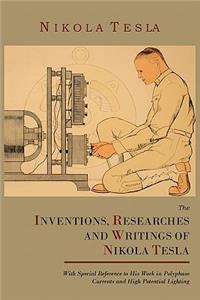 NIKOLA TESLA

The
INVENTIONS, RESEARCHES AND WRITINGS OF NIKOLA TESLA

With Special Reference to His Work in Polyphase Currents and High Potential Lighting